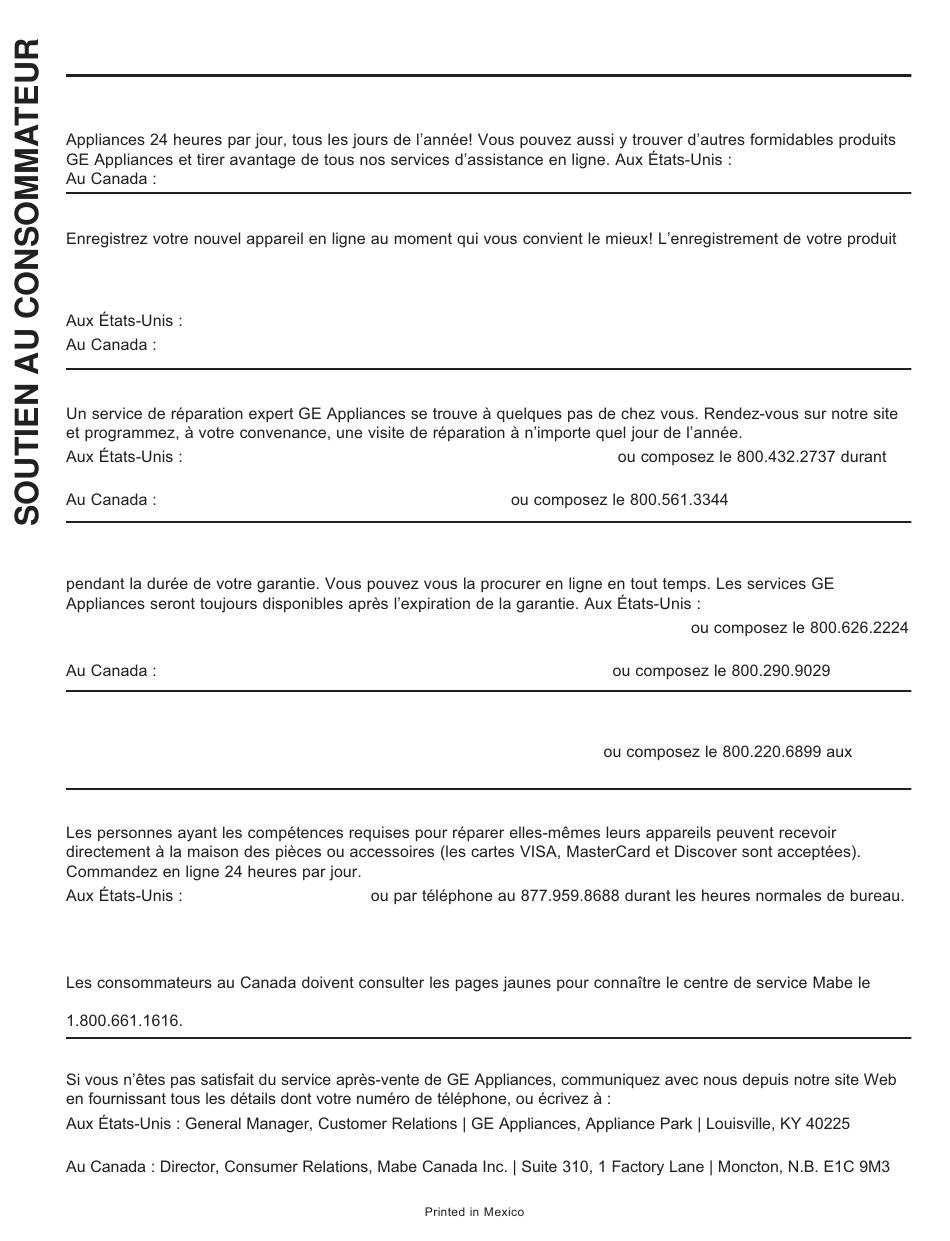 SOUTIEN AU CONSOMMATEUR

Appliances 24 heures par jour, tous les jours de l'année! Vous pouvez aussi y trouver d'autres formidables produits GE Appliances et tirer avantage de tous nos services d'assistance en ligne. Aux États-Unis :
Au Canada :

Enregistrez votre nouvel appareil en ligne au moment qui vous convient le mieux! L'enregistrement de votre produit

Aux États-Unis :
Au Canada :

Un service de réparation expert GE Appliances se trouve à quelques pas de chez vous. Rendez-vous sur notre site et programmez, à votre convenance, une visite de réparation à n'importe quel jour de l'année.
Aux États-Unis : ou composez le 800.432.2737 durant

Au Canada : ou composez le 800.561.3344

pendant la durée de votre garantie. Vous pouvez vous la procurer en ligne en tout temps. Les services GE Appliances seront toujours disponibles après l'expiration de la garantie. Aux États-Unis :
ou composez le 800.626.2224

Au Canada : ou composez le 800.290.9029

ou composez le 800.220.6899 aux

Les personnes ayant les compétences requises pour réparer elles-mêmes leurs appareils peuvent recevoir directement à la maison des pièces ou accessoires (les cartes VISA, MasterCard et Discover sont acceptées). Commandez en ligne 24 heures par jour.
Aux États-Unis : ou par téléphone au 877.959.8688 durant les heures normales de bureau.

Les consommateurs au Canada doivent consulter les pages jaunes pour connaître le centre de service Mabe le

1.800.661.1616.

Si vous n'êtes pas satisfait du service après-vente de GE Appliances, communiquez avec nous depuis notre site Web en fournissant tous les détails dont votre numéro de téléphone, ou écrivez à :
Aux États-Unis : General Manager, Customer Relations | GE Appliances, Appliance Park | Louisville, KY 40225

Au Canada : Director, Consumer Relations, Mabe Canada Inc. | Suite 310, 1 Factory Lane | Moncton, N.B. E1C 9M3

Printed in Mexico